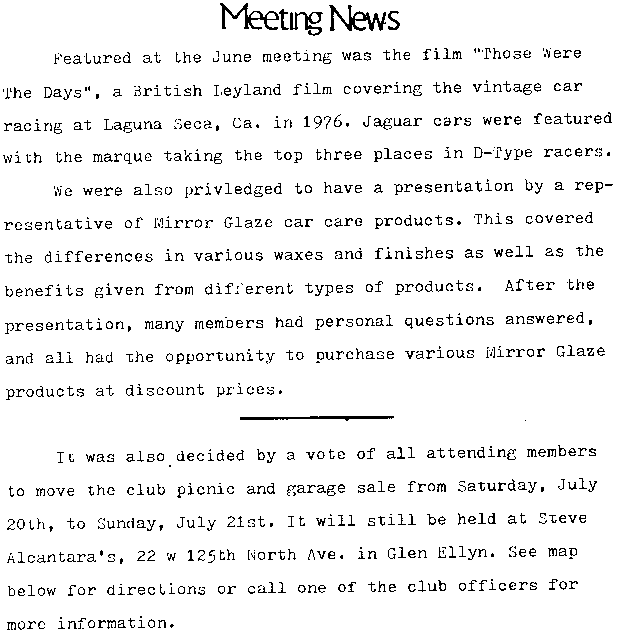 Meeting News

Featured at the June meeting was the film "Those Were The Days", a British Leyland film covering the vintage car racing at Laguna Seca, Ca. in 1976. Jaguar cars were featured with the marque taking the top three places in D-Type racers.

We were also privledged to have a presentation by a representative of Mirror Glaze car care products. This covered the differences in various waxes and finishes as well as the benefits given from different types of products. After the presentation, many members had personal questions answered, and all had the opportunity to purchase various Mirror Glaze products at discount prices.

It was also decided by a vote of all attending members to move the club picnic and garage sale from Saturday, July 20th, to Sunday, July 21st. It will still be held at Steve Alcantara's, 22 w 125th North Ave. in Glen Ellyn. See map below for directions or call one of the club officers for more information.